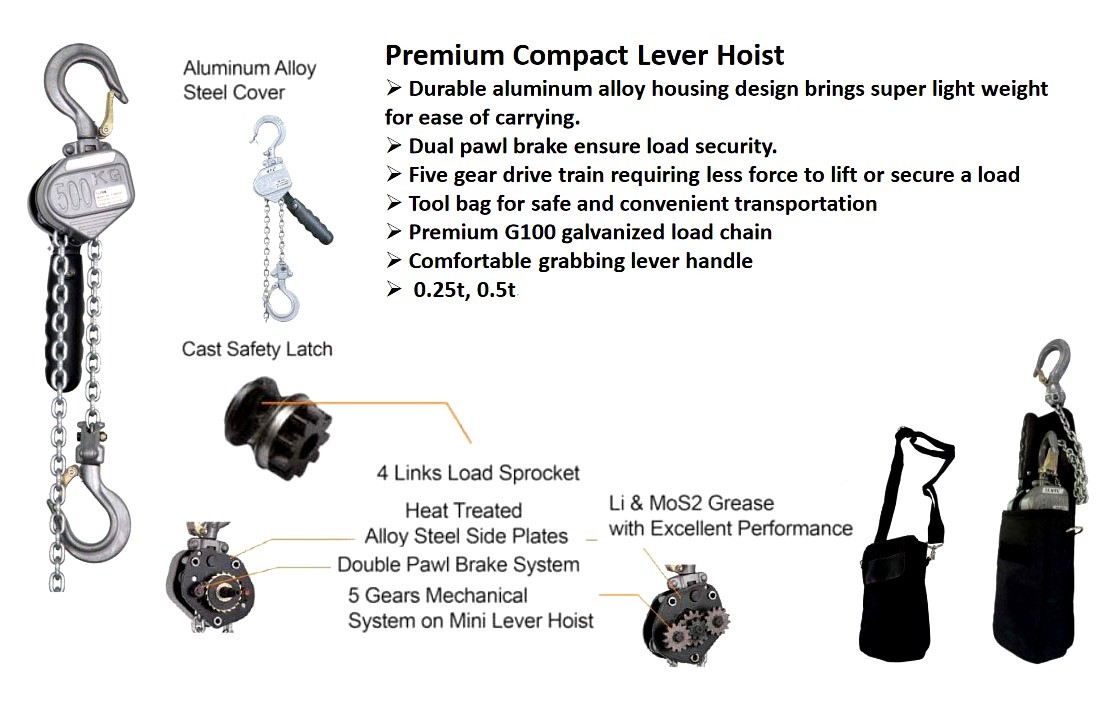 500 KG

Aluminum Alloy Steel Cover

Premium Compact Lever Hoist

➢ Durable aluminum alloy housing design brings super light weight for ease of carrying.
➢ Dual pawl brake ensure load security.
➢ Five gear drive train requiring less force to lift or secure a load
➢ Tool bag for safe and convenient transportation
➢ Premium G100 galvanized load chain
➢ Comfortable grabbing lever handle
➢ 0.25t, 0.5t

Cast Safety Latch

4 Links Load Sprocket

Heat Treated Alloy Steel Side Plates

Double Pawl Brake System

5 Gears Mechanical System on Mini Lever Hoist

Li & MoS2 Grease with Excellent Performance